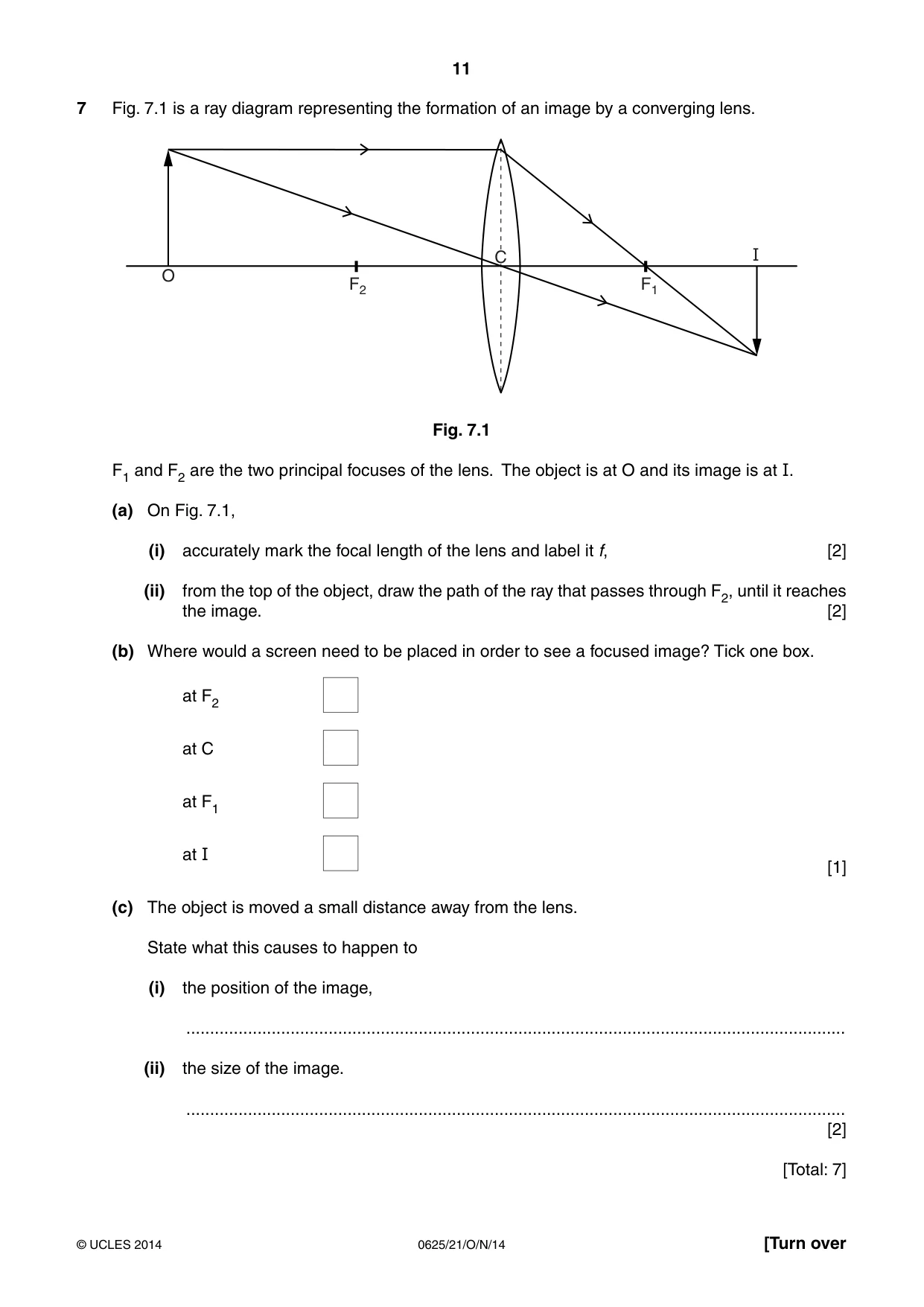 11

7 Fig. 7.1 is a ray diagram representing the formation of an image by a converging lens.

O

$F_2$

C

$F_1$

I

Fig. 7.1

$F_1$ and $F_2$ are the two principal focuses of the lens. The object is at O and its image is at I.

(a) On Fig. 7.1,

(i) accurately mark the focal length of the lens and label it f, [2]

(ii) from the top of the object, draw the path of the ray that passes through $F_2$, until it reaches the image. [2]

(b) Where would a screen need to be placed in order to see a focused image? Tick one box.

at $F_2$ ☐

at C ☐

at $F_1$ ☐

at I ☐

[1]

(c) The object is moved a small distance away from the lens.

State what this causes to happen to

(i) the position of the image,

____

(ii) the size of the image.

____
[2]

[Total: 7]

© UCLES 2014 0625/21/O/N/14 [Turn over